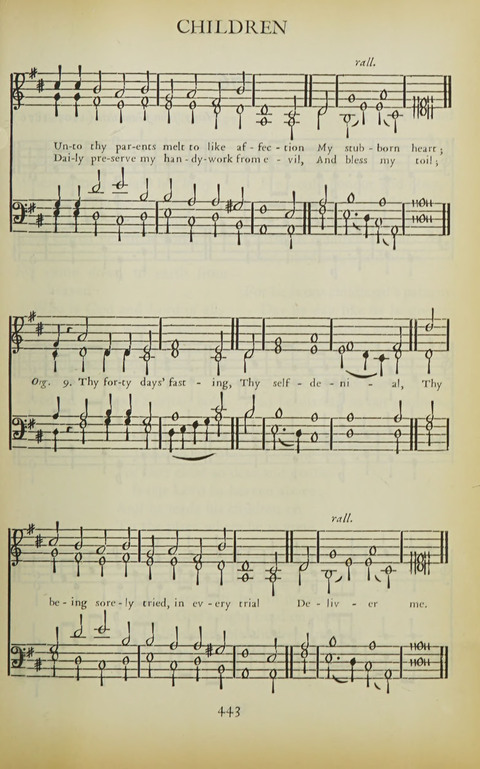 CHILDREN

rall.

Un-to thy par-ents melt to like af - fec - tion My stub - born heart;
Dai-ly pre-serve my han - dy-work from e - vil, And bless my toil;

Org. 9. Thy for-ty days' fast - ing, Thy self - de - ni - al, Thy

rall.

be - ing sore - ly tried, in ev - ery trial De - liv - er me.

443